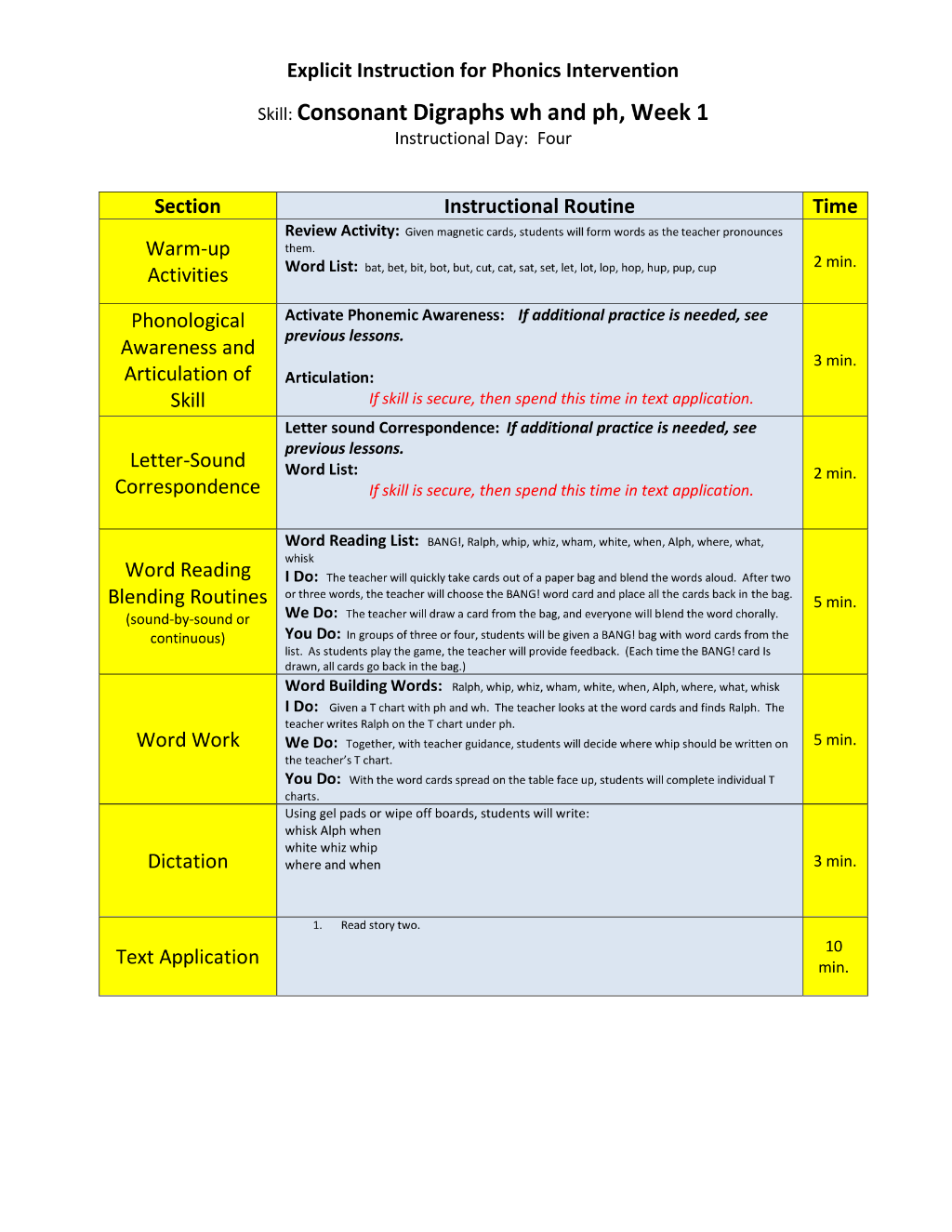 Explicit Instruction for Phonics Intervention

Skill: Consonant Digraphs wh and ph, Week 1

Instructional Day: Four

| Section | Instructional Routine | Time |
|---|---|---|
| Warm-up Activities | Review Activity: Given magnetic cards, students will form words as the teacher pronounces them. Word List: bat, bet, bit, bot, but, cut, cat, sat, set, let, lot, lop, hop, hup, pup, cup | 2 min. |
| Phonological Awareness and Articulation of Skill | Activate Phonemic Awareness: If additional practice is needed, see previous lessons. Articulation: If skill is secure, then spend this time in text application. | 3 min. |
| Letter-Sound Correspondence | Letter sound Correspondence: If additional practice is needed, see previous lessons. Word List: If skill is secure, then spend this time in text application. | 2 min. |
| Word Reading Blending Routines (sound-by-sound or continuous) | Word Reading List: BANG!, Ralph, whip, whiz, wham, white, when, Alph, where, what, whisk I Do: The teacher will quickly take cards out of a paper bag and blend the words aloud. After two or three words, the teacher will choose the BANG! word card and place all the cards back in the bag. We Do: The teacher will draw a card from the bag, and everyone will blend the word chorally. You Do: In groups of three or four, students will be given a BANG! bag with word cards from the list. As students play the game, the teacher will provide feedback. (Each time the BANG! card Is drawn, all cards go back in the bag.) | 5 min. |
| Word Work | Word Building Words: Ralph, whip, whiz, wham, white, when, Alph, where, what, whisk I Do: Given a T chart with ph and wh. The teacher looks at the word cards and finds Ralph. The teacher writes Ralph on the T chart under ph. We Do: Together, with teacher guidance, students will decide where whip should be written on the teacher's T chart. You Do: With the word cards spread on the table face up, students will complete individual T charts. | 5 min. |
| Dictation | Using gel pads or wipe off boards, students will write: whisk Alph when white whiz whip where and when | 3 min. |
| Text Application | 1. Read story two. | 10 min. |